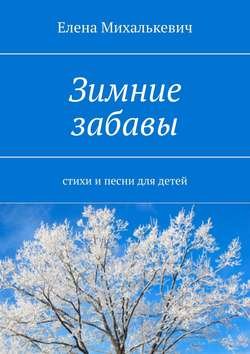 Елена Михалькевич

Зимние забавы

стихи и песни для детей